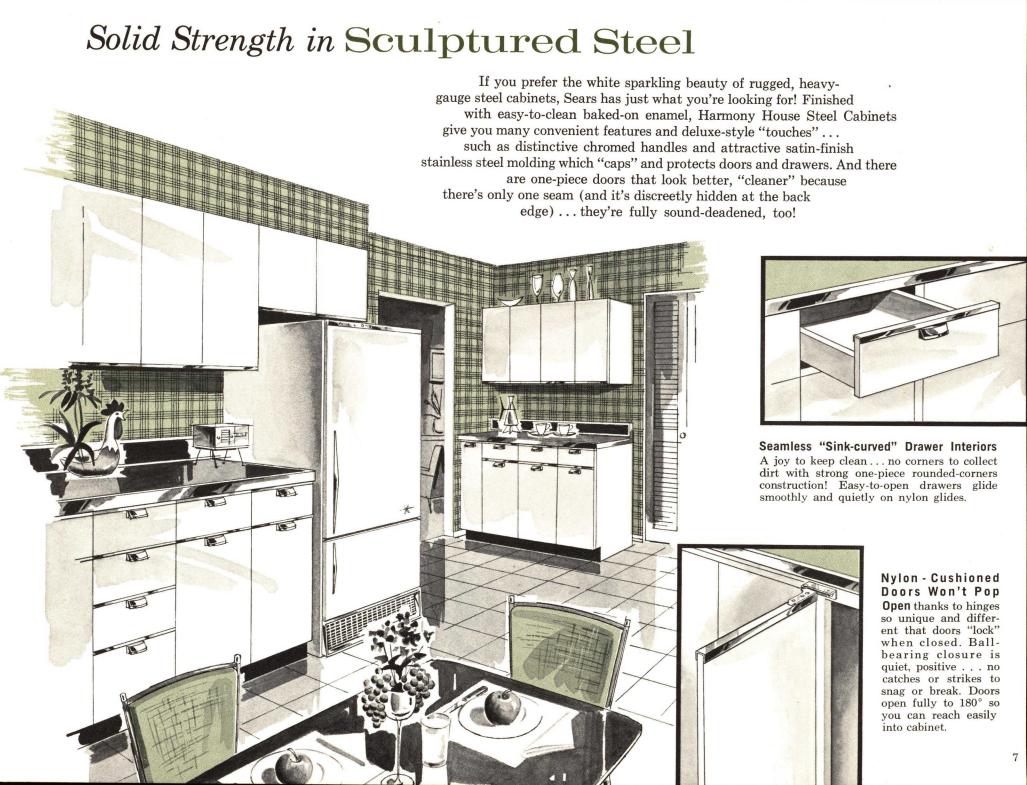 Solid Strength in Sculptured Steel

If you prefer the white sparkling beauty of rugged, heavy-gauge steel cabinets, Sears has just what you're looking for! Finished with easy-to-clean baked-on enamel, Harmony House Steel Cabinets give you many convenient features and deluxe-style "touches" . . . such as distinctive chromed handles and attractive satin-finish stainless steel molding which "caps" and protects doors and drawers. And there are one-piece doors that look better, "cleaner" because there's only one seam (and it's discreetly hidden at the back edge) . . . they're fully sound-deadened, too!

Seamless "Sink-curved" Drawer Interiors A joy to keep clean . . . no corners to collect dirt with strong one-piece rounded-corners construction! Easy-to-open drawers glide smoothly and quietly on nylon glides.

Nylon - Cushioned Doors Won't Pop Open thanks to hinges so unique and different that doors "lock" when closed. Ball-bearing closure is quiet, positive . . . no catches or strikes to snag or break. Doors open fully to 180° so you can reach easily into cabinet.

7